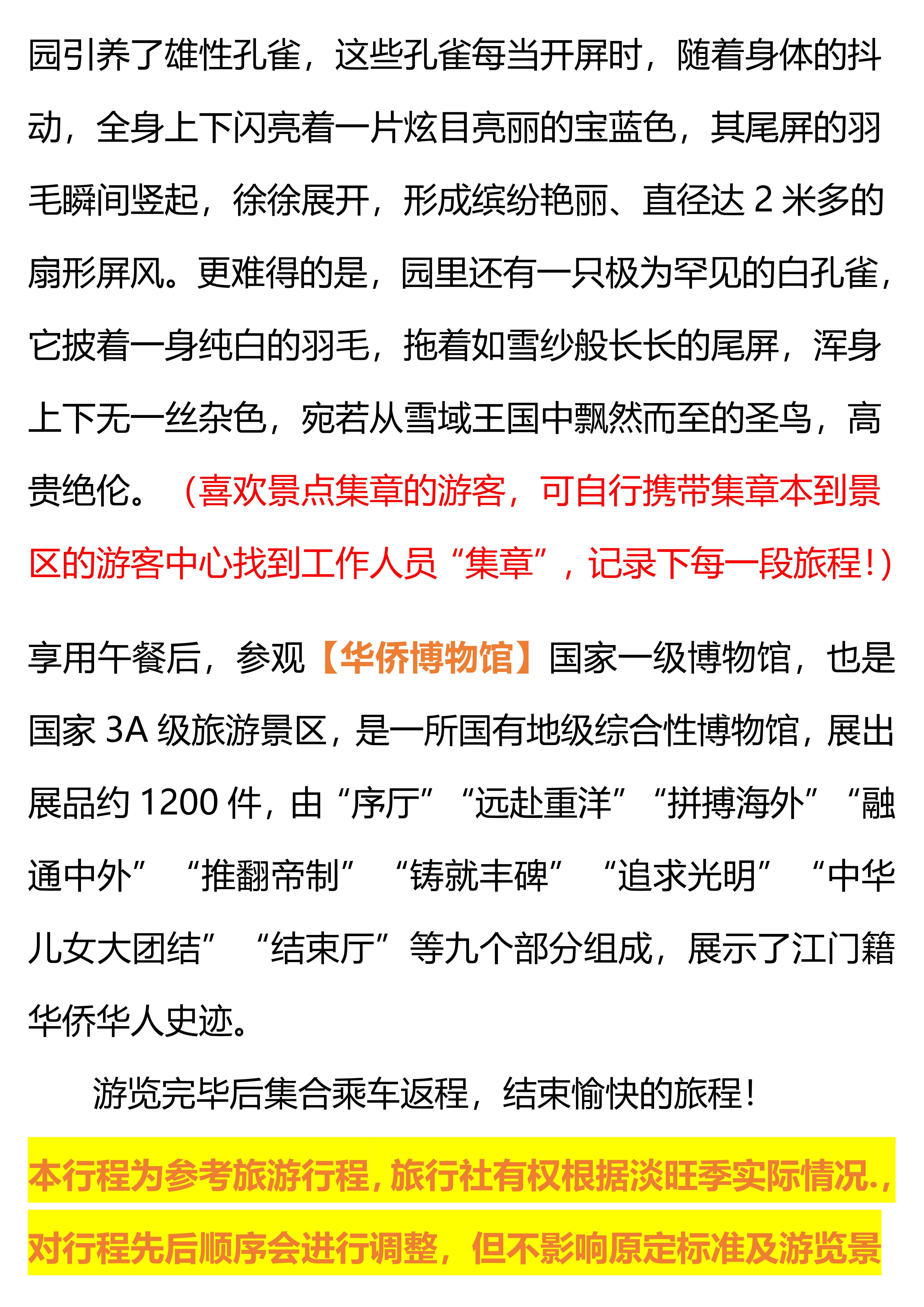 园引养了雄性孔雀，这些孔雀每当开屏时，随着身体的抖动，全身上下闪亮着一片炫目亮丽的宝蓝色，其尾屏的羽毛瞬间竖起，徐徐展开，形成缤纷艳丽、直径达2米多的扇形屏风。更难得的是，园里还有一只极为罕见的白孔雀，它披着一身纯白的羽毛，拖着如雪纱般长长的尾屏，浑身上下无一丝杂色，宛若从雪域王国中飘然而至的圣鸟，高贵绝伦。（喜欢景点集章的游客，可自行携带集章本到景区的游客中心找到工作人员“集章”，记录下每一段旅程！）

享用午餐后，参观【华侨博物馆】国家一级博物馆，也是国家3A级旅游景区，是一所国有地级综合性博物馆，展出展品约1200件，由“序厅”“远赴重洋”“拼搏海外”“融通中外”“推翻帝制”“铸就丰碑”“追求光明”“中华儿女大团结”“结束厅”等九个部分组成，展示了江门籍华侨华人史迹。

游览完毕后集合乘车返程，结束愉快的旅程！

本行程为参考旅游行程，旅行社有权根据淡旺季实际情况.，对行程先后顺序会进行调整，但不影响原定标准及游览景